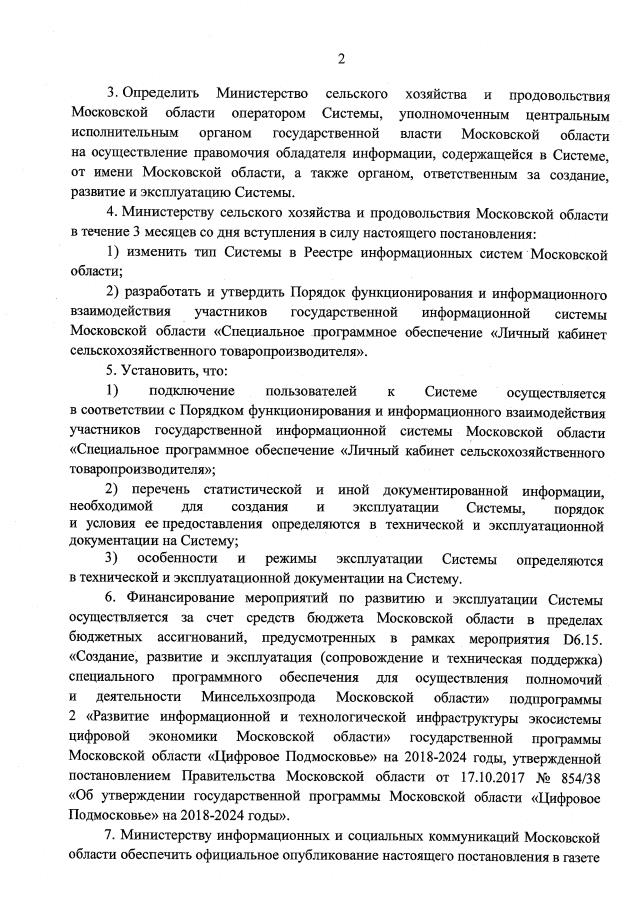 2

3. Определить Министерство сельского хозяйства и продовольствия Московской области оператором Системы, уполномоченным центральным исполнительным органом государственной власти Московской области на осуществление правомочия обладателя информации, содержащейся в Системе, от имени Московской области, а также органом, ответственным за создание, развитие и эксплуатацию Системы.

4. Министерству сельского хозяйства и продовольствия Московской области в течение 3 месяцев со дня вступления в силу настоящего постановления:

1) изменить тип Системы в Реестре информационных систем Московской области;

2) разработать и утвердить Порядок функционирования и информационного взаимодействия участников государственной информационной системы Московской области «Специальное программное обеспечение «Личный кабинет сельскохозяйственного товаропроизводителя».

5. Установить, что:

1) подключение пользователей к Системе осуществляется в соответствии с Порядком функционирования и информационного взаимодействия участников государственной информационной системы Московской области «Специальное программное обеспечение «Личный кабинет сельскохозяйственного товаропроизводителя»;

2) перечень статистической и иной документированной информации, необходимой для создания и эксплуатации Системы, порядок и условия ее предоставления определяются в технической и эксплуатационной документации на Систему;

3) особенности и режимы эксплуатации Системы определяются в технической и эксплуатационной документации на Систему.

6. Финансирование мероприятий по развитию и эксплуатации Системы осуществляется за счет средств бюджета Московской области в пределах бюджетных ассигнований, предусмотренных в рамках мероприятия D6.15. «Создание, развитие и эксплуатация (сопровождение и техническая поддержка) специального программного обеспечения для осуществления полномочий и деятельности Минсельхозпрода Московской области» подпрограммы 2 «Развитие информационной и технологической инфраструктуры экосистемы цифровой экономики Московской области» государственной программы Московской области «Цифровое Подмосковье» на 2018-2024 годы, утвержденной постановлением Правительства Московской области от 17.10.2017 № 854/38 «Об утверждении государственной программы Московской области «Цифровое Подмосковье» на 2018-2024 годы».

7. Министерству информационных и социальных коммуникаций Московской области обеспечить официальное опубликование настоящего постановления в газете